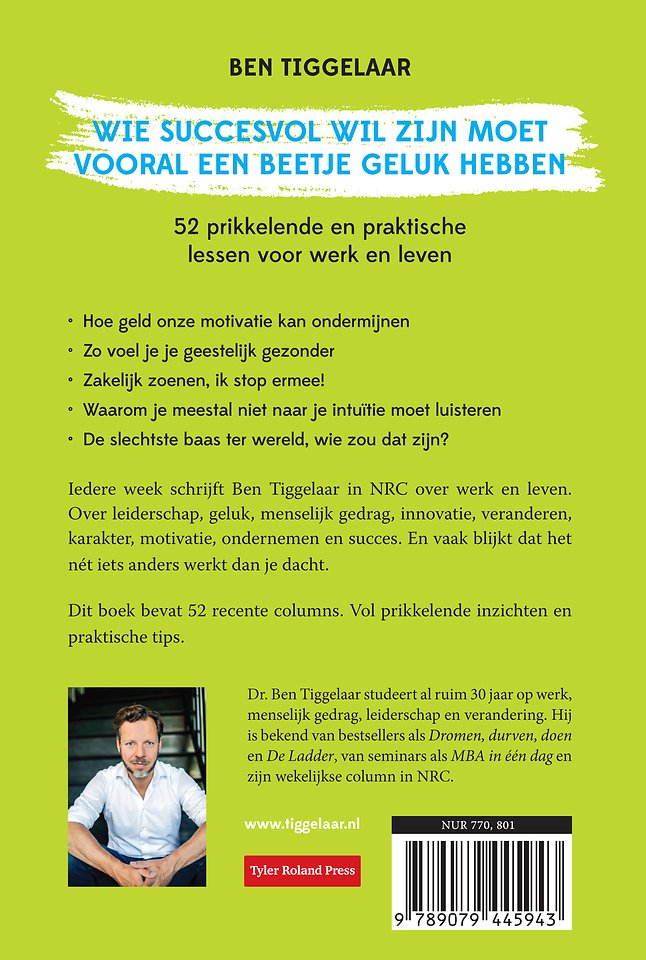 BEN TIGGELAAR

WIE SUCCESVOL WIL ZIJN MOET VOORAL EEN BEETJE GELUK HEBBEN

52 prikkelende en praktische lessen voor werk en leven

• Hoe geld onze motivatie kan ondermijnen
• Zo voel je je geestelijk gezonder
• Zakelijk zoenen, ik stop ermee!
• Waarom je meestal niet naar je intuïtie moet luisteren
• De slechtste baas ter wereld, wie zou dat zijn?

Iedere week schrijft Ben Tiggelaar in NRC over werk en leven. Over leiderschap, geluk, menselijk gedrag, innovatie, veranderen, karakter, motivatie, ondernemen en succes. En vaak blijkt dat het nét iets anders werkt dan je dacht.

Dit boek bevat 52 recente columns. Vol prikkelende inzichten en praktische tips.

Dr. Ben Tiggelaar studeert al ruim 30 jaar op werk, menselijk gedrag, leiderschap en verandering. Hij is bekend van bestsellers als Dromen, durven, doen en De Ladder, van seminars als MBA in één dag en zijn wekelijkse column in NRC.

www.tiggelaar.nl

Tyler Roland Press

NUR 770, 801

9 789079 445943